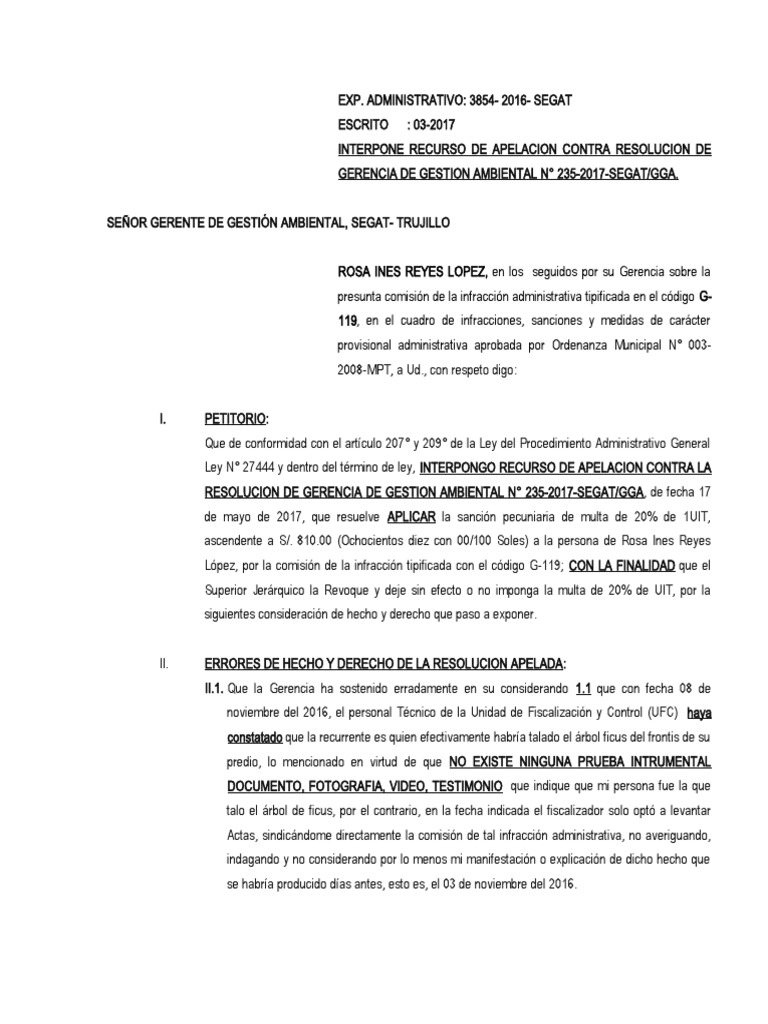 EXP. ADMINISTRATIVO: 3854- 2016- SEGAT
ESCRITO : 03-2017
INTERPONE RECURSO DE APELACION CONTRA RESOLUCION DE GERENCIA DE GESTION AMBIENTAL N° 235-2017-SEGAT/GGA.

SEÑOR GERENTE DE GESTIÓN AMBIENTAL, SEGAT- TRUJILLO

ROSA INES REYES LOPEZ, en los seguidos por su Gerencia sobre la presunta comisión de la infracción administrativa tipificada en el código G-119, en el cuadro de infracciones, sanciones y medidas de carácter provisional administrativa aprobada por Ordenanza Municipal N° 003-2008-MPT, a Ud., con respeto digo:

I. PETITORIO:
Que de conformidad con el artículo 207° y 209° de la Ley del Procedimiento Administrativo General Ley N° 27444 y dentro del término de ley, INTERPONGO RECURSO DE APELACION CONTRA LA RESOLUCION DE GERENCIA DE GESTION AMBIENTAL N° 235-2017-SEGAT/GGA, de fecha 17 de mayo de 2017, que resuelve APLICAR la sanción pecuniaria de multa de 20% de 1UIT, ascendente a S/. 810.00 (Ochocientos diez con 00/100 Soles) a la persona de Rosa Ines Reyes López, por la comisión de la infracción tipificada con el código G-119; CON LA FINALIDAD que el Superior Jerárquico la Revoque y deje sin efecto o no imponga la multa de 20% de UIT, por la siguientes consideración de hecho y derecho que paso a exponer.

II. ERRORES DE HECHO Y DERECHO DE LA RESOLUCION APELADA:
II.1. Que la Gerencia ha sostenido erradamente en su considerando 1.1 que con fecha 08 de noviembre del 2016, el personal Técnico de la Unidad de Fiscalización y Control (UFC) haya constatado que la recurrente es quien efectivamente habría talado el árbol ficus del frontis de su predio, lo mencionado en virtud de que NO EXISTE NINGUNA PRUEBA INTRUMENTAL DOCUMENTO, FOTOGRAFIA, VIDEO, TESTIMONIO que indique que mi persona fue la que talo el árbol de ficus, por el contrario, en la fecha indicada el fiscalizador solo optó a levantar Actas, sindicándome directamente la comisión de tal infracción administrativa, no averiguando, indagando y no considerando por lo menos mi manifestación o explicación de dicho hecho que se habría producido días antes, esto es, el 03 de noviembre del 2016.